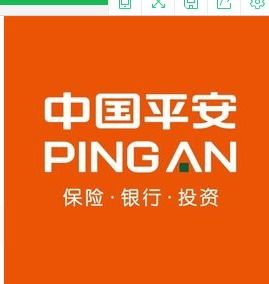 中国平安
PING AN
保险·银行·投资